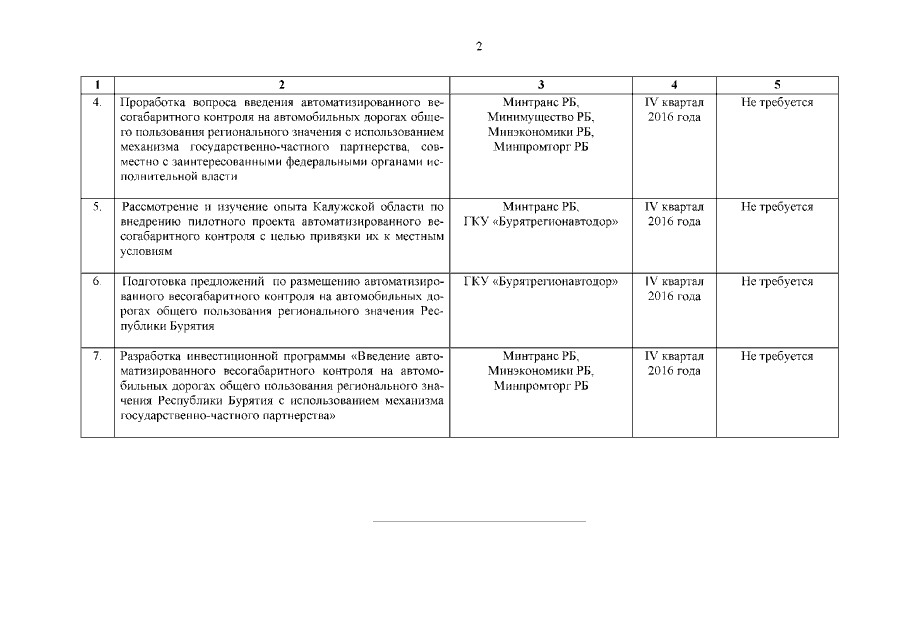 2

| 1 | 2 | 3 | 4 | 5 |
|---|---|---|---|---|
| 4. | Проработка вопроса введения автоматизированного весогабаритного контроля на автомобильных дорогах общего пользования регионального значения с использованием механизма государственно-частного партнерства, совместно с заинтересованными федеральными органами исполнительной власти | Минтранс РБ, Минимущество РБ, Минэкономики РБ, Минпромторг РБ | IV квартал 2016 года | Не требуется |
| 5. | Рассмотрение и изучение опыта Калужской области по внедрению пилотного проекта автоматизированного весогабаритного контроля с целью привязки их к местным условиям | Минтранс РБ, ГКУ «Бурятрегионавтодор» | IV квартал 2016 года | Не требуется |
| 6. | Подготовка предложений по размещению автоматизированного весогабаритного контроля на автомобильных дорогах общего пользования регионального значения Республики Бурятия | ГКУ «Бурятрегионавтодор» | IV квартал 2016 года | Не требуется |
| 7. | Разработка инвестиционной программы «Введение автоматизированного весогабаритного контроля на автомобильных дорогах общего пользования регионального значения Республики Бурятия с использованием механизма государственно-частного партнерства» | Минтранс РБ, Минэкономики РБ, Минпромторг РБ | IV квартал 2016 года | Не требуется |